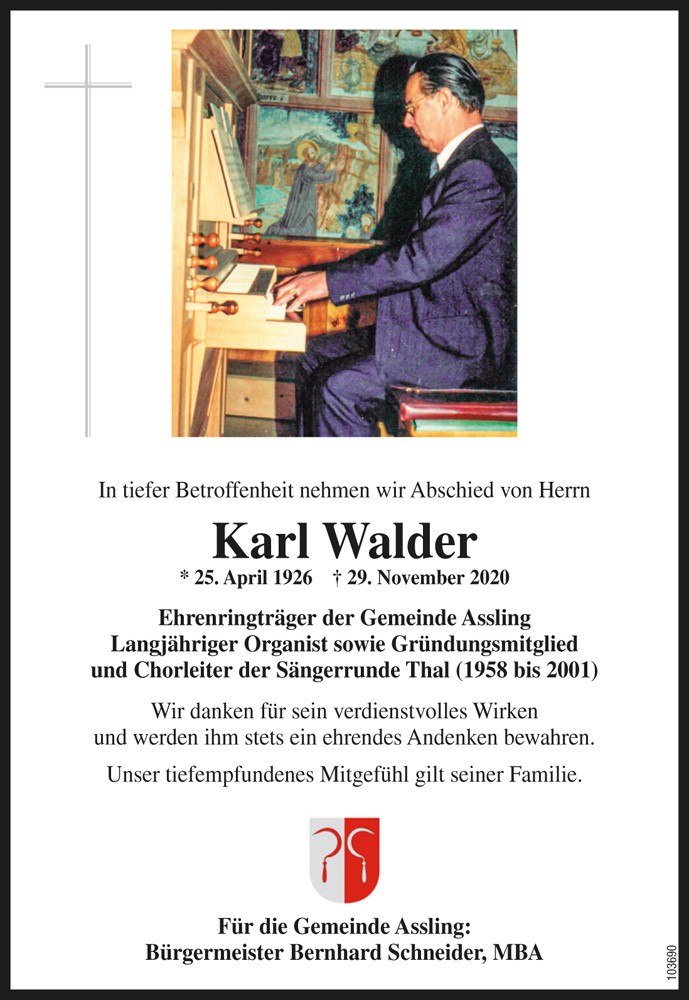 In tiefer Betroffenheit nehmen wir Abschied von Herrn

Karl Walder

* 25. April 1926 † 29. November 2020

Ehrenringträger der Gemeinde Assling
Langjähriger Organist sowie Gründungsmitglied
und Chorleiter der Sängerrunde Thal (1958 bis 2001)

Wir danken für sein verdienstvolles Wirken
und werden ihm stets ein ehrendes Andenken bewahren.

Unser tiefempfundenes Mitgefühl gilt seiner Familie.

Für die Gemeinde Assling:
Bürgermeister Bernhard Schneider, MBA

103690